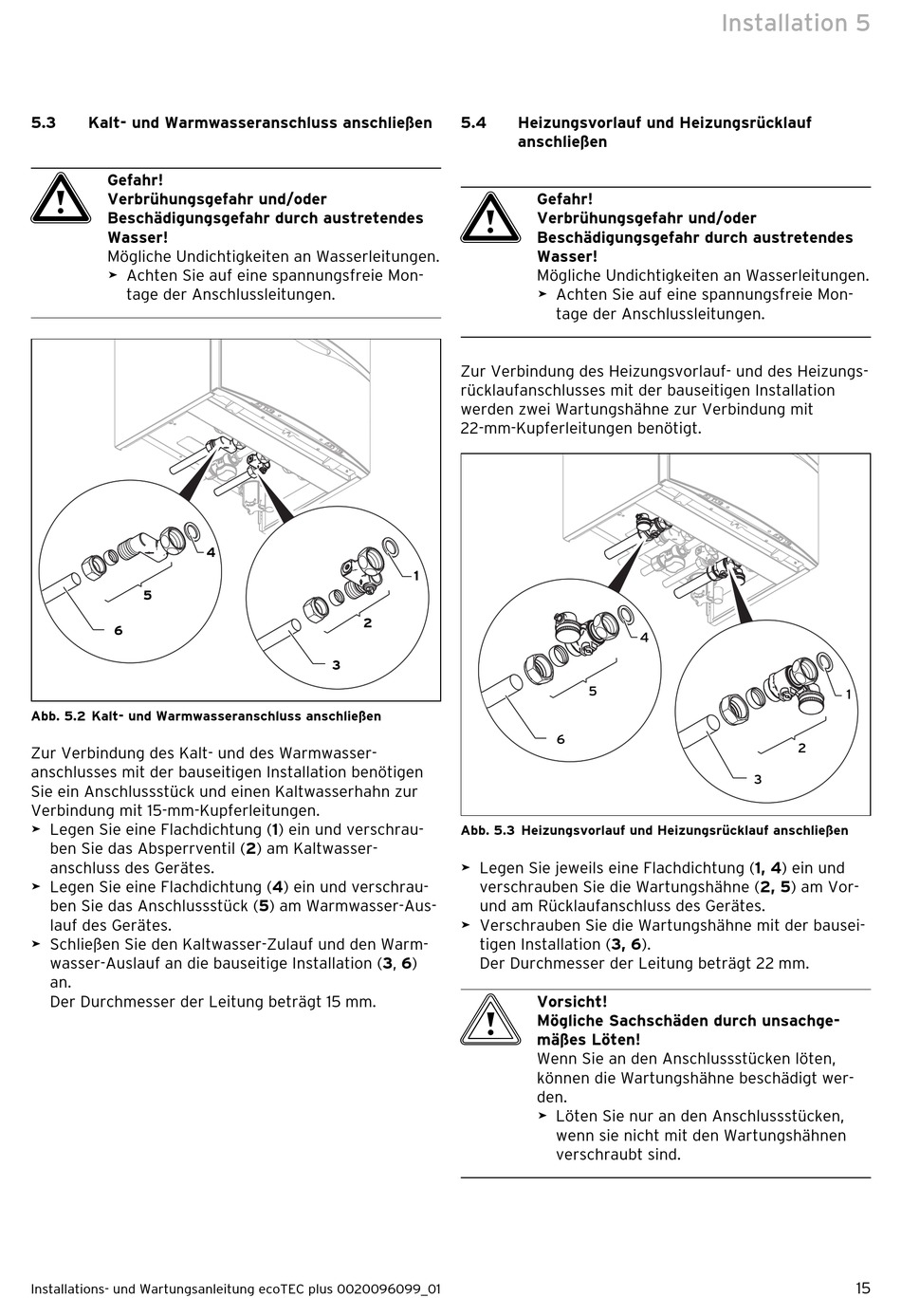 Installation 5

5.3 Kalt- und Warmwasseranschluss anschließen

Gefahr!
Verbrühungsgefahr und/oder Beschädigungsgefahr durch austretendes Wasser!
Mögliche Undichtigkeiten an Wasserleitungen.
➤ Achten Sie auf eine spannungsfreie Montage der Anschlussleitungen.

4
5
6
1
2
3

Abb. 5.2 Kalt- und Warmwasseranschluss anschließen

Zur Verbindung des Kalt- und des Warmwasseranschlusses mit der bauseitigen Installation benötigen Sie ein Anschlussstück und einen Kaltwasserhahn zur Verbindung mit 15-mm-Kupferleitungen.
➤ Legen Sie eine Flachdichtung (1) ein und verschrauben Sie das Absperrventil (2) am Kaltwasseranschluss des Gerätes.
➤ Legen Sie eine Flachdichtung (4) ein und verschrauben Sie das Anschlussstück (5) am Warmwasser-Auslauf des Gerätes.
➤ Schließen Sie den Kaltwasser-Zulauf und den Warmwasser-Auslauf an die bauseitige Installation (3, 6) an.
Der Durchmesser der Leitung beträgt 15 mm.

5.4 Heizungsvorlauf und Heizungsrücklauf anschließen

Gefahr!
Verbrühungsgefahr und/oder Beschädigungsgefahr durch austretendes Wasser!
Mögliche Undichtigkeiten an Wasserleitungen.
➤ Achten Sie auf eine spannungsfreie Montage der Anschlussleitungen.

Zur Verbindung des Heizungsvorlauf- und des Heizungsrücklaufanschlusses mit der bauseitigen Installation werden zwei Wartungshähne zur Verbindung mit 22-mm-Kupferleitungen benötigt.

4
5
6
1
2
3

Abb. 5.3 Heizungsvorlauf und Heizungsrücklauf anschließen

➤ Legen Sie jeweils eine Flachdichtung (1, 4) ein und verschrauben Sie die Wartungshähne (2, 5) am Vor- und am Rücklaufanschluss des Gerätes.
➤ Verschrauben Sie die Wartungshähne mit der bauseitigen Installation (3, 6).
Der Durchmesser der Leitung beträgt 22 mm.

Vorsicht!
Mögliche Sachschäden durch unsachgemäßes Löten!
Wenn Sie an den Anschlussstücken löten, können die Wartungshähne beschädigt werden.
➤ Löten Sie nur an den Anschlussstücken, wenn sie nicht mit den Wartungshähnen verschraubt sind.

Installations- und Wartungsanleitung ecoTEC plus 0020096099_01

15